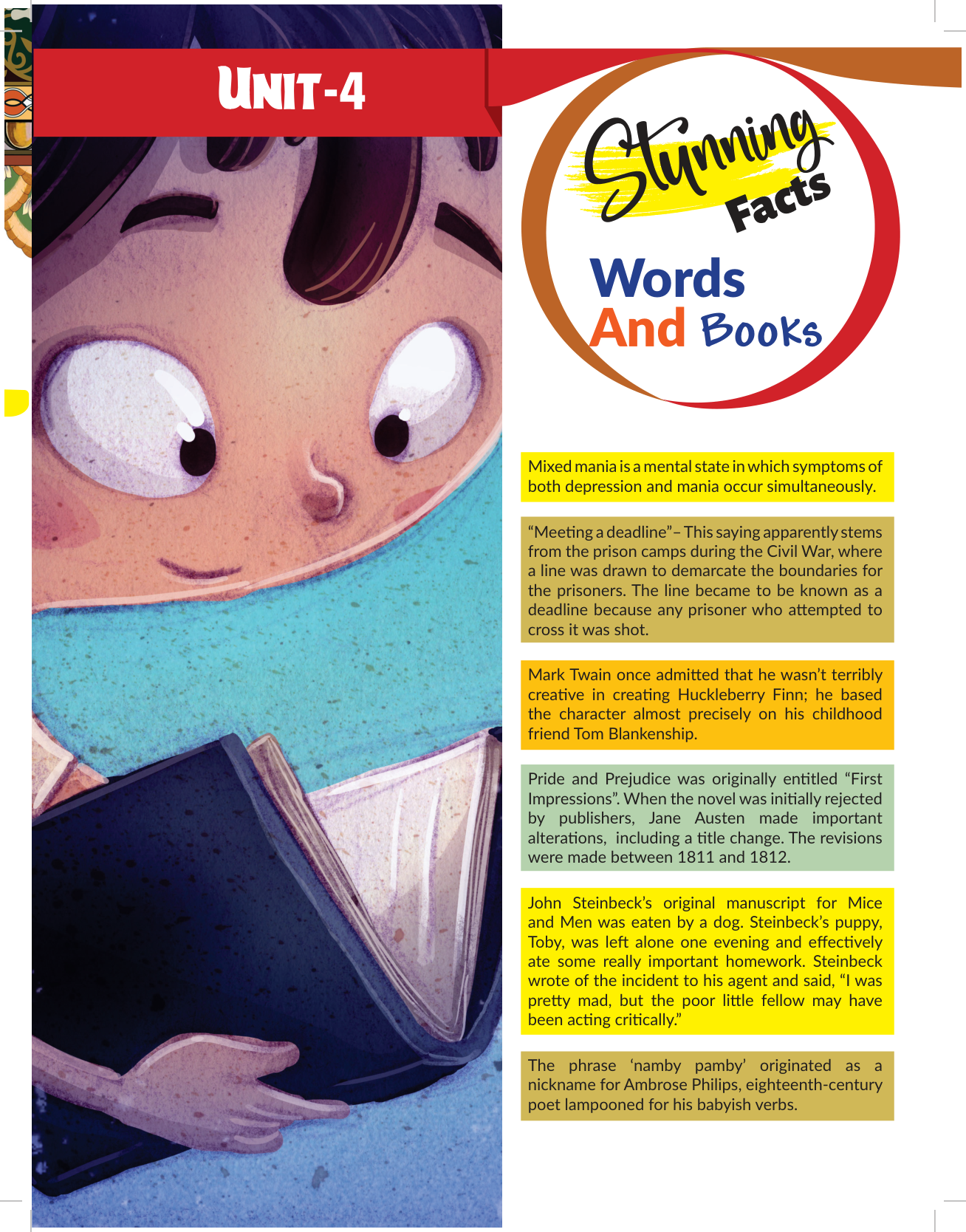 UNIT-4

Stunning Facts

Words And Books

Mixed mania is a mental state in which symptoms of both depression and mania occur simultaneously.

"Meeting a deadline"– This saying apparently stems from the prison camps during the Civil War, where a line was drawn to demarcate the boundaries for the prisoners. The line became to be known as a deadline because any prisoner who attempted to cross it was shot.

Mark Twain once admitted that he wasn't terribly creative in creating Huckleberry Finn; he based the character almost precisely on his childhood friend Tom Blankenship.

Pride and Prejudice was originally entitled "First Impressions". When the novel was initially rejected by publishers, Jane Austen made important alterations, including a title change. The revisions were made between 1811 and 1812.

John Steinbeck's original manuscript for Mice and Men was eaten by a dog. Steinbeck's puppy, Toby, was left alone one evening and effectively ate some really important homework. Steinbeck wrote of the incident to his agent and said, "I was pretty mad, but the poor little fellow may have been acting critically."

The phrase 'namby pamby' originated as a nickname for Ambrose Philips, eighteenth-century poet lampooned for his babyish verbs.